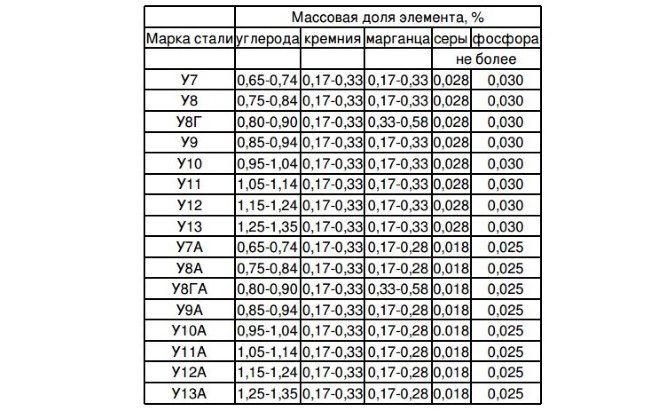 |  | Массовая доля элемента, % |  |  |  |  |
|---|---|---|---|---|---|
| Марка стали | углерода | кремния | марганца | серы | фосфора |
|  |  |  |  | не более |  |
| У7 | 0,65-0,74 | 0,17-0,33 | 0,17-0,33 | 0,028 | 0,030 |
| У8 | 0,75-0,84 | 0,17-0,33 | 0,17-0,33 | 0,028 | 0,030 |
| У8Г | 0,80-0,90 | 0,17-0,33 | 0,33-0,58 | 0,028 | 0,030 |
| У9 | 0,85-0,94 | 0,17-0,33 | 0,17-0,33 | 0,028 | 0,030 |
| У10 | 0,95-1,04 | 0,17-0,33 | 0,17-0,33 | 0,028 | 0,030 |
| У11 | 1,05-1,14 | 0,17-0,33 | 0,17-0,33 | 0,028 | 0,030 |
| У12 | 1,15-1,24 | 0,17-0,33 | 0,17-0,33 | 0,028 | 0,030 |
| У13 | 1,25-1,35 | 0,17-0,33 | 0,17-0,33 | 0,028 | 0,030 |
| У7А | 0,65-0,74 | 0,17-0,33 | 0,17-0,28 | 0,018 | 0,025 |
| У8А | 0,75-0,84 | 0,17-0,33 | 0,17-0,28 | 0,018 | 0,025 |
| У8ГА | 0,80-0,90 | 0,17-0,33 | 0,33-0,58 | 0,018 | 0,025 |
| У9А | 0,85-0,94 | 0,17-0,33 | 0,17-0,28 | 0,018 | 0,025 |
| У10А | 0,95-1,04 | 0,17-0,33 | 0,17-0,28 | 0,018 | 0,025 |
| У11А | 1,05-1,14 | 0,17-0,33 | 0,17-0,28 | 0,018 | 0,025 |
| У12А | 1,15-1,24 | 0,17-0,33 | 0,17-0,28 | 0,018 | 0,025 |
| У13А | 1,25-1,35 | 0,17-0,33 | 0,17-0,28 | 0,018 | 0,025 |